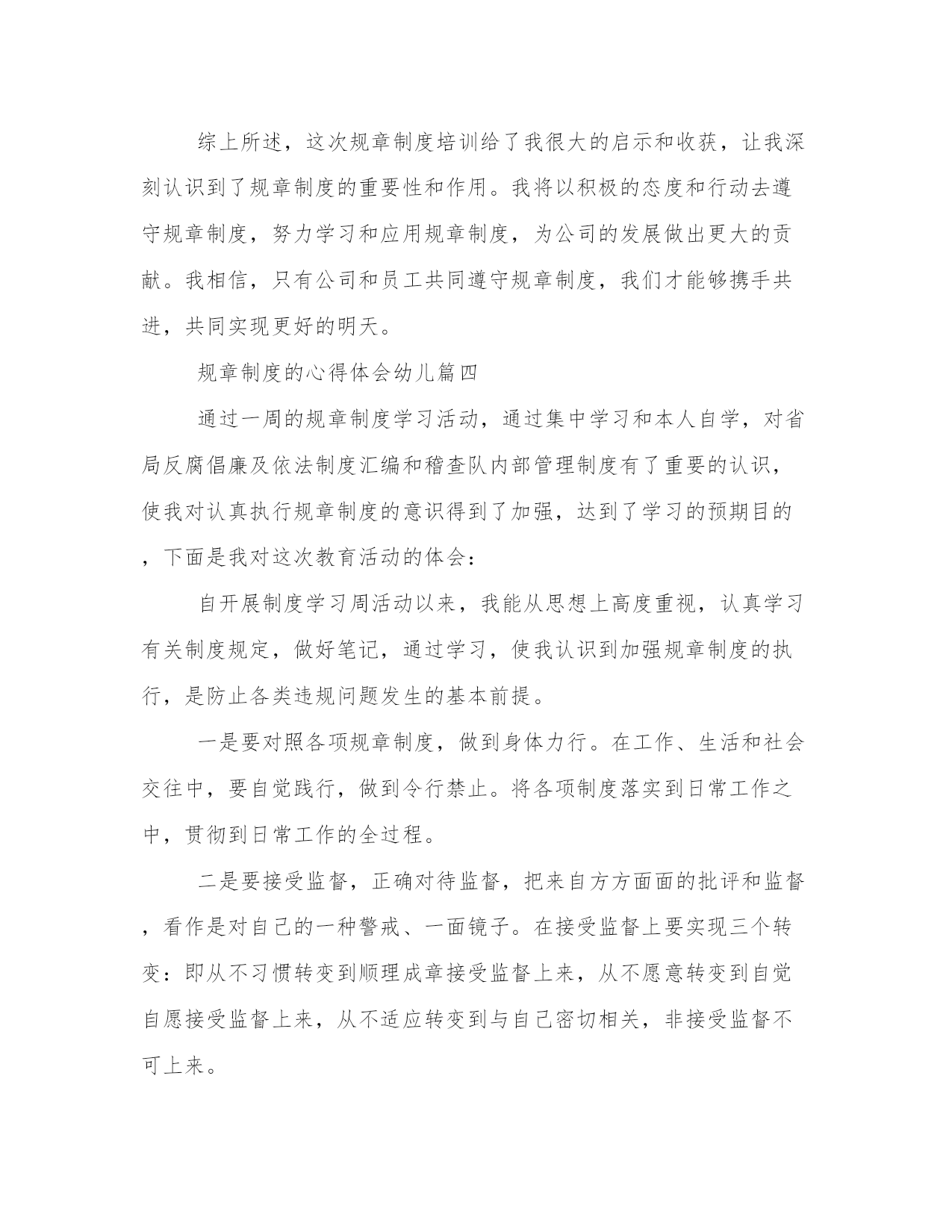 综上所述，这次规章制度培训给了我很大的启示和收获，让我深刻认识到了规章制度的重要性和作用。我将以积极的态度和行动去遵守规章制度，努力学习和应用规章制度，为公司的发展做出更大的贡献。我相信，只有公司和员工共同遵守规章制度，我们才能够携手共进，共同实现更好的明天。

规章制度的心得体会幼儿篇四

通过一周的规章制度学习活动，通过集中学习和本人自学，对省局反腐倡廉及依法制度汇编和稽查队内部管理制度有了重要的认识，使我对认真执行规章制度的意识得到了加强，达到了学习的预期目的，下面是我对这次教育活动的体会：

自开展制度学习周活动以来，我能从思想上高度重视，认真学习有关制度规定，做好笔记，通过学习，使我认识到加强规章制度的执行，是防止各类违规问题发生的基本前提。

一是要对照各项规章制度，做到身体力行。在工作、生活和社会交往中，要自觉践行，做到令行禁止。将各项制度落实到日常工作之中，贯彻到日常工作的全过程。

二是要接受监督，正确对待监督，把来自方方面面的批评和监督，看作是对自己的一种警戒、一面镜子。在接受监督上要实现三个转变：即从不习惯转变到顺理成章接受监督上来，从不愿意转变到自觉自愿接受监督上来，从不适应转变到与自己密切相关，非接受监督不可上来。